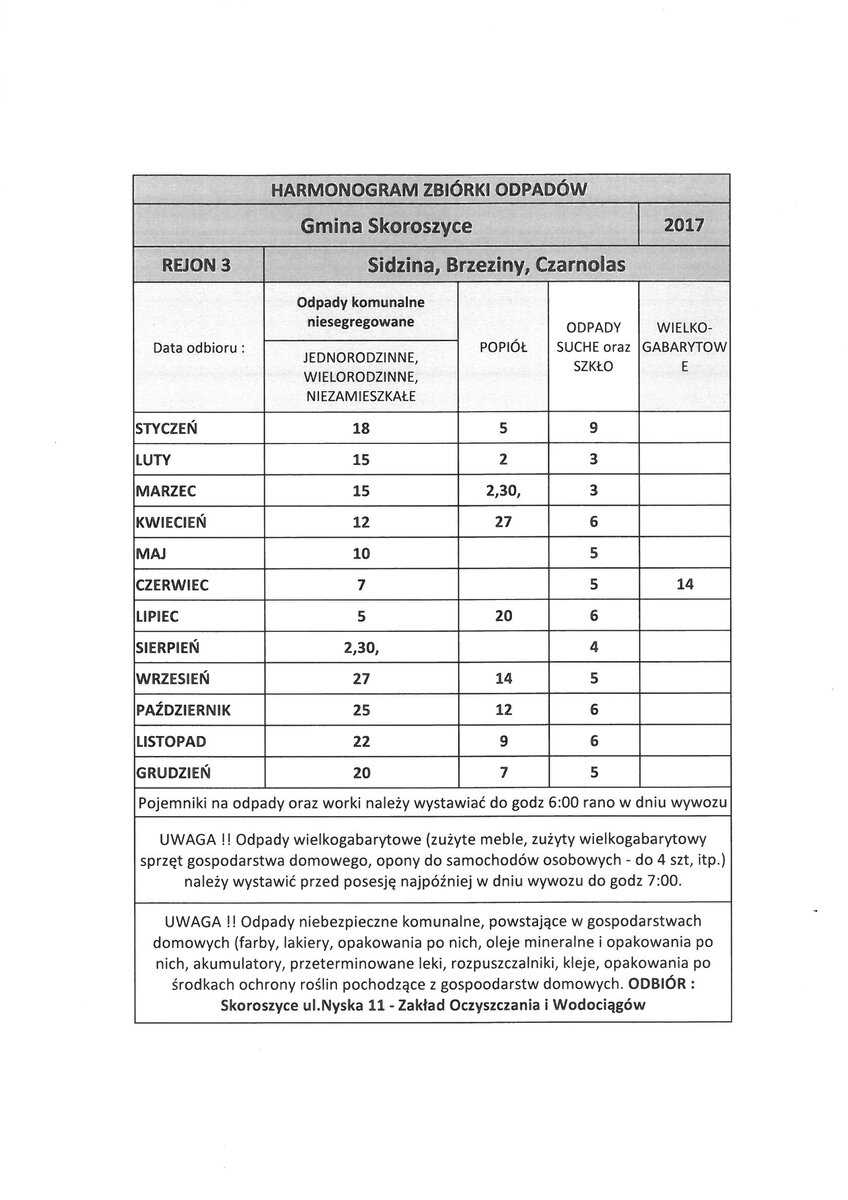 HARMONOGRAM ZBIÓRKI ODPADÓW

Gmina Skoroszyce 2017

REJON 3 Sidzina, Brzeziny, Czarnolas

| Data odbioru : | Odpady komunalne niesegregowane JEDNORODZINNE, WIELORODZINNE, NIEZAMIESZKAŁE | POPIÓŁ | ODPADY SUCHE oraz SZKŁO | WIELKO-GABARYTOWE |
|---|---|---|---|---|
| STYCZEŃ | 18 | 5 | 9 | |
| LUTY | 15 | 2 | 3 | |
| MARZEC | 15 | 2,30, | 3 | |
| KWIECIEŃ | 12 | 27 | 6 | |
| MAJ | 10 | | 5 | |
| CZERWIEC | 7 | | 5 | 14 |
| LIPIEC | 5 | 20 | 6 | |
| SIERPIEŃ | 2,30, | | 4 | |
| WRZESIEŃ | 27 | 14 | 5 | |
| PAŹDZIERNIK | 25 | 12 | 6 | |
| LISTOPAD | 22 | 9 | 6 | |
| GRUDZIEŃ | 20 | 7 | 5 | |

Pojemniki na odpady oraz worki należy wystawiać do godz 6:00 rano w dniu wywozu

UWAGA !! Odpady wielkogabarytowe (zużyte meble, zużyty wielkogabarytowy sprzęt gospodarstwa domowego, opony do samochodów osobowych - do 4 szt, itp.) należy wystawić przed posesję najpóźniej w dniu wywozu do godz 7:00.

UWAGA !! Odpady niebezpieczne komunalne, powstające w gospodarstwach domowych (farby, lakiery, opakowania po nich, oleje mineralne i opakowania po nich, akumulatory, przeterminowane leki, rozpuszczalniki, kleje, opakowania po środkach ochrony roślin pochodzące z gospoodarstw domowych. ODBIÓR : Skoroszyce ul.Nyska 11 - Zakład Oczyszczania i Wodociągów